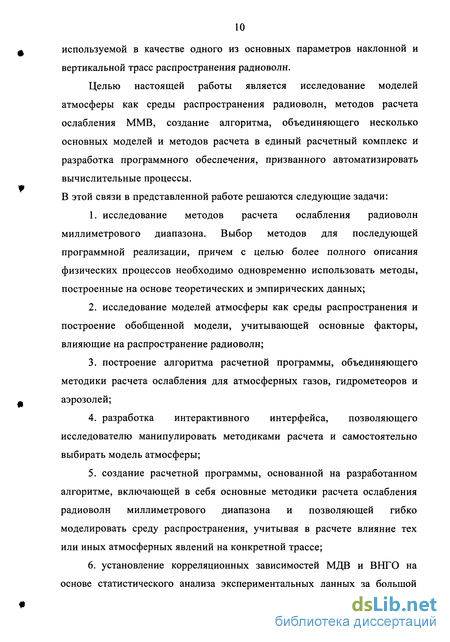 10

используемой в качестве одного из основных параметров наклонной и вертикальной трасс распространения радиоволн.

Целью настоящей работы является исследование моделей атмосферы как среды распространения радиоволн, методов расчета ослабления ММВ, создание алгоритма, объединяющего несколько основных моделей и методов расчета в единый расчетный комплекс и разработка программного обеспечения, призванного автоматизировать вычислительные процессы.

В этой связи в представленной работе решаются следующие задачи:

1. исследование методов расчета ослабления радиоволн миллиметрового диапазона. Выбор методов для последующей программной реализации, причем с целью более полного описания физических процессов необходимо одновременно использовать методы, построенные на основе теоретических и эмпирических данных;

2. исследование моделей атмосферы как среды распространения и построение обобщенной модели, учитывающей основные факторы, влияющие на распространение радиоволн;

3. построение алгоритма расчетной программы, объединяющего методики расчета ослабления для атмосферных газов, гидрометеоров и аэрозолей;

4. разработка интерактивного интерфейса, позволяющего исследователю манипулировать методиками расчета и самостоятельно выбирать модель атмосферы;

5. создание расчетной программы, основанной на разработанном алгоритме, включающей в себя основные методики расчета ослабления радиоволн миллиметрового диапазона и позволяющей гибко моделировать среду распространения, учитывая в расчете влияние тех или иных атмосферных явлений на конкретной трассе;

6. установление корреляционных зависимостей МДВ и ВНГО на основе статистического анализа экспериментальных данных за большой

dsLib.net
библиотека диссертаций